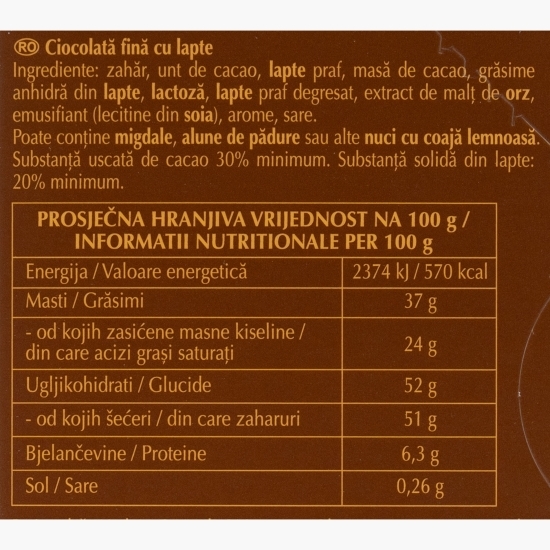 RO Ciocolată fină cu lapte

Ingrediente: zahăr, unt de cacao, lapte praf, masă de cacao, grăsime anhidră din lapte, lactoză, lapte praf degresat, extract de malț de orz, emusifiant (lecitine din soia), arome, sare.

Poate conține migdale, alune de pădure sau alte nuci cu coajă lemnoasă.

Substanță uscată de cacao 30% minimum. Substanță solidă din lapte: 20% minimum.

| PROSJEČNA HRANJIVA VRIJEDNOST NA 100 g / INFORMATII NUTRITIONALE PER 100 g | |
|---|---|
| Energija / Valoare energetică | 2374 kJ / 570 kcal |
| Masti / Grăsimi | 37 g |
| - od kojih zasićene masne kiseline / din care acizi grași saturați | 24 g |
| Ugljikohidrati / Glucide | 52 g |
| - od kojih šećeri / din care zaharuri | 51 g |
| Bjelančevine / Proteine | 6,3 g |
| Sol / Sare | 0,26 g |